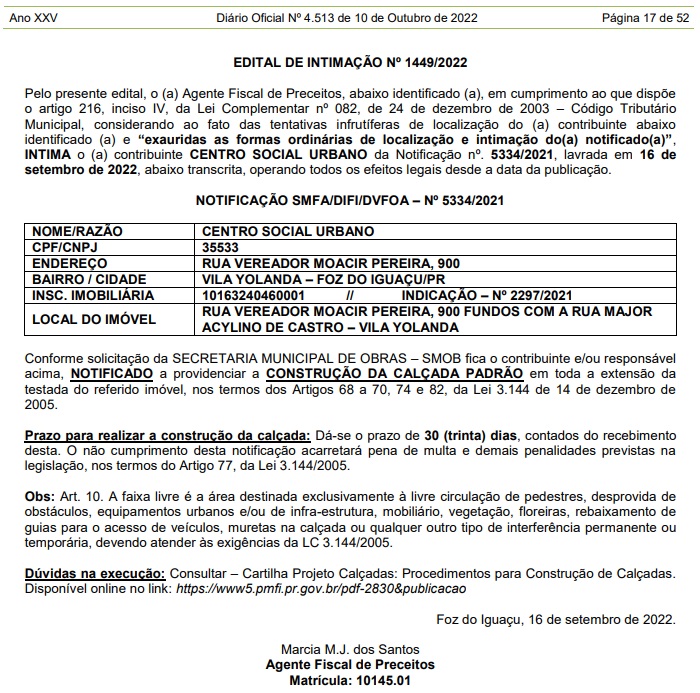 Ano XXV Diário Oficial Nº 4.513 de 10 de Outubro de 2022 Página 17 de 52

EDITAL DE INTIMAÇÃO Nº 1449/2022

Pelo presente edital, o (a) Agente Fiscal de Preceitos, abaixo identificado (a), em cumprimento ao que dispõe o artigo 216, inciso IV, da Lei Complementar nº 082, de 24 de dezembro de 2003 – Código Tributário Municipal, considerando ao fato das tentativas infrutíferas de localização do (a) contribuinte abaixo identificado (a) e "exauridas as formas ordinárias de localização e intimação do(a) notificado(a)", INTIMA o (a) contribuinte CENTRO SOCIAL URBANO da Notificação nº. 5334/2021, lavrada em 16 de setembro de 2022, abaixo transcrita, operando todos os efeitos legais desde a data da publicação.

NOTIFICAÇÃO SMFA/DIFI/DVFOA – Nº 5334/2021

| NOME/RAZÃO | CENTRO SOCIAL URBANO |
|---|---|
| CPF/CNPJ | 35533 |
| ENDEREÇO | RUA VEREADOR MOACIR PEREIRA, 900 |
| BAIRRO / CIDADE | VILA YOLANDA – FOZ DO IGUAÇU/PR |
| INSC. IMOBILIÁRIA | 10163240460001 // INDICAÇÃO – Nº 2297/2021 |
| LOCAL DO IMÓVEL | RUA VEREADOR MOACIR PEREIRA, 900 FUNDOS COM A RUA MAJOR ACYLINO DE CASTRO – VILA YOLANDA |

Conforme solicitação da SECRETARIA MUNICIPAL DE OBRAS – SMOB fica o contribuinte e/ou responsável acima, NOTIFICADO a providenciar a CONSTRUÇÃO DA CALÇADA PADRÃO em toda a extensão da testada do referido imóvel, nos termos dos Artigos 68 a 70, 74 e 82, da Lei 3.144 de 14 de dezembro de 2005.

Prazo para realizar a construção da calçada: Dá-se o prazo de 30 (trinta) dias, contados do recebimento desta. O não cumprimento desta notificação acarretará pena de multa e demais penalidades previstas na legislação, nos termos do Artigo 77, da Lei 3.144/2005.

Obs: Art. 10. A faixa livre é a área destinada exclusivamente à livre circulação de pedestres, desprovida de obstáculos, equipamentos urbanos e/ou de infra-estrutura, mobiliário, vegetação, floreiras, rebaixamento de guias para o acesso de veículos, muretas na calçada ou qualquer outro tipo de interferência permanente ou temporária, devendo atender às exigências da LC 3.144/2005.

Dúvidas na execução: Consultar – Cartilha Projeto Calçadas: Procedimentos para Construção de Calçadas. Disponível online no link: https://www5.pmfi.pr.gov.br/pdf-2830&publicacao

Foz do Iguaçu, 16 de setembro de 2022.

Marcia M.J. dos Santos
Agente Fiscal de Preceitos
Matrícula: 10145.01